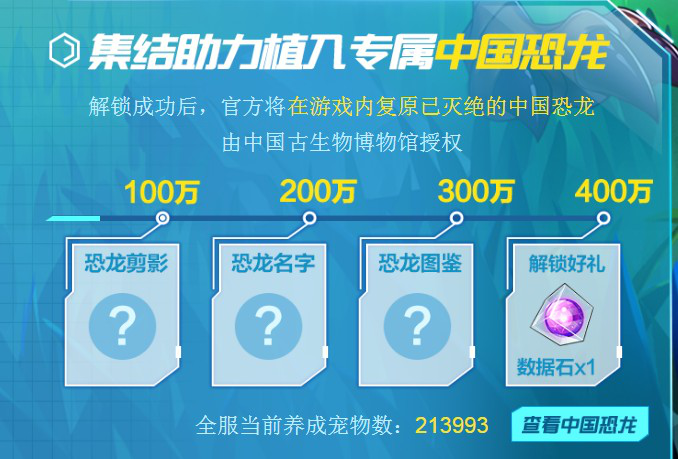 集结助力植入专属中国恐龙

解锁成功后，官方将在游戏内复原已灭绝的中国恐龙
由中国古生物博物馆授权

100万 200万 300万 400万

恐龙剪影
?

恐龙名字
?

恐龙图鉴
?

解锁好礼
数据石x1

全服当前养成宠物数：213993

查看中国恐龙